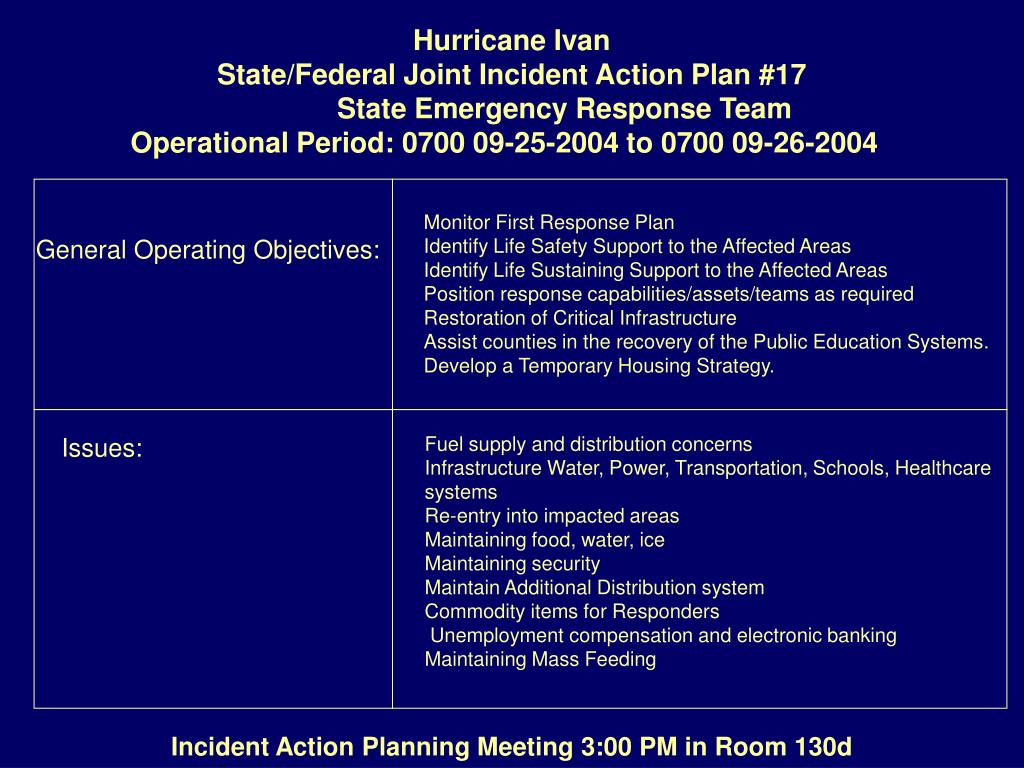 Hurricane Ivan
State/Federal Joint Incident Action Plan #17
State Emergency Response Team
Operational Period: 0700 09-25-2004 to 0700 09-26-2004

| General Operating Objectives: | Monitor First Response Plan<br>Identify Life Safety Support to the Affected Areas<br>Identify Life Sustaining Support to the Affected Areas<br>Position response capabilities/assets/teams as required<br>Restoration of Critical Infrastructure<br>Assist counties in the recovery of the Public Education Systems.<br>Develop a Temporary Housing Strategy. |
|---|---|
| Issues: | Fuel supply and distribution concerns<br>Infrastructure Water, Power, Transportation, Schools, Healthcare systems<br>Re-entry into impacted areas<br>Maintaining food, water, ice<br>Maintaining security<br>Maintain Additional Distribution system<br>Commodity items for Responders<br>Unemployment compensation and electronic banking<br>Maintaining Mass Feeding |

Incident Action Planning Meeting 3:00 PM in Room 130d